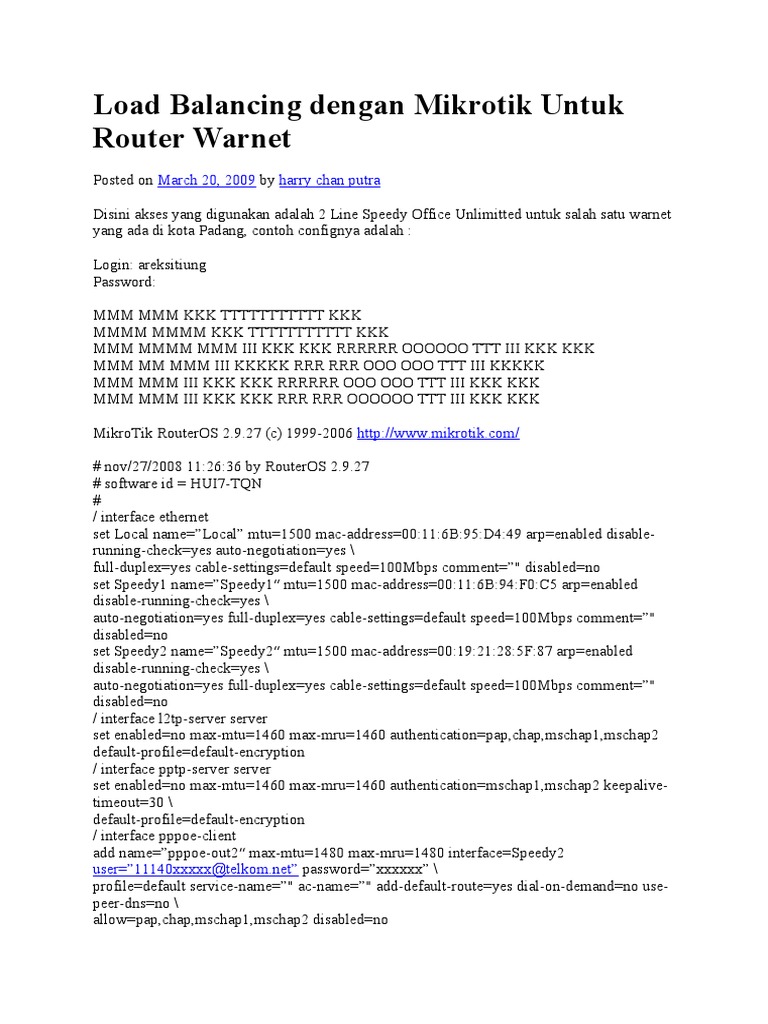 Load Balancing dengan Mikrotik Untuk Router Warnet

Posted on March 20, 2009 by harry chan putra

Disini akses yang digunakan adalah 2 Line Speedy Office Unlimitted untuk salah satu warnet yang ada di kota Padang, contoh confignya adalah :

Login: areksitiung
Password:

MMM MMM KKK TTTTTTTTTTT KKK
MMMM MMMM KKK TTTTTTTTTTT KKK
MMM MMMM MMM III KKK KKK RRRRRR OOOOOO TTT III KKK KKK
MMM MM MMM III KKKKK RRR RRR OOO OOO TTT III KKKKK
MMM MMM III KKK KKK RRRRRR OOO OOO TTT III KKK KKK
MMM MMM III KKK KKK RRR RRR OOOOOO TTT III KKK KKK

MikroTik RouterOS 2.9.27 (c) 1999-2006 http://www.mikrotik.com/

# nov/27/2008 11:26:36 by RouterOS 2.9.27
# software id = HUI7-TQN
#
/ interface ethernet
set Local name=”Local” mtu=1500 mac-address=00:11:6B:95:D4:49 arp=enabled disable-running-check=yes auto-negotiation=yes \
full-duplex=yes cable-settings=default speed=100Mbps comment=”" disabled=no
set Speedy1 name=”Speedy1“ mtu=1500 mac-address=00:11:6B:94:F0:C5 arp=enabled disable-running-check=yes \
auto-negotiation=yes full-duplex=yes cable-settings=default speed=100Mbps comment=”" disabled=no
set Speedy2 name=”Speedy2“ mtu=1500 mac-address=00:19:21:28:5F:87 arp=enabled disable-running-check=yes \
auto-negotiation=yes full-duplex=yes cable-settings=default speed=100Mbps comment=”" disabled=no
/ interface l2tp-server server
set enabled=no max-mtu=1460 max-mru=1460 authentication=pap,chap,mschap1,mschap2 default-profile=default-encryption
/ interface pptp-server server
set enabled=no max-mtu=1460 max-mru=1460 authentication=mschap1,mschap2 keepalive-timeout=30 \
default-profile=default-encryption
/ interface pppoe-client
add name=”pppoe-out2“ max-mtu=1480 max-mru=1480 interface=Speedy2 user=”11140xxxxx@telkom.net” password=”xxxxxx” \
profile=default service-name=”" ac-name=”" add-default-route=yes dial-on-demand=no use-peer-dns=no \
allow=pap,chap,mschap1,mschap2 disabled=no